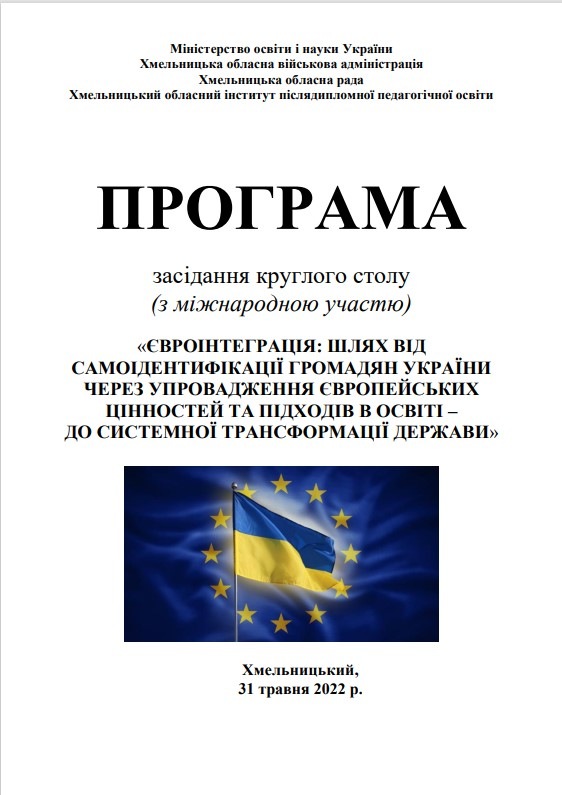 Міністерство освіти і науки України
Хмельницька обласна військова адміністрація
Хмельницька обласна рада
Хмельницький обласний інститут післядипломної педагогічної освіти

ПРОГРАМА

засідання круглого столу
(з міжнародною участю)

«ЄВРОІНТЕГРАЦІЯ: ШЛЯХ ВІД САМОІДЕНТИФІКАЦІЇ ГРОМАДЯН УКРАЇНИ ЧЕРЕЗ УПРОВАДЖЕННЯ ЄВРОПЕЙСЬКИХ ЦІННОСТЕЙ ТА ПІДХОДІВ В ОСВІТІ – ДО СИСТЕМНОЇ ТРАНСФОРМАЦІЇ ДЕРЖАВИ»

Хмельницький,
31 травня 2022 р.